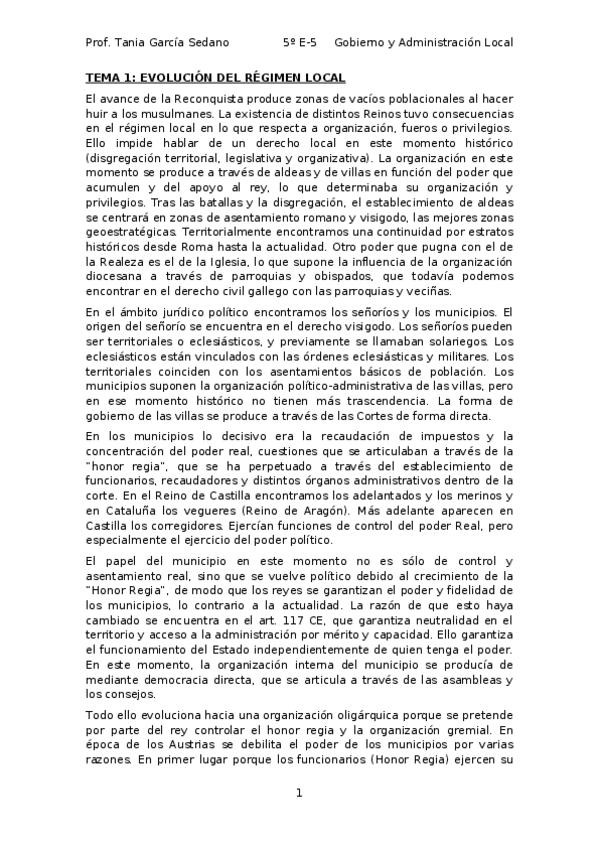 Prof. Tania García Sedano 5º E-5 Gobierno y Administración Local

TEMA 1: EVOLUCIÓN DEL RÉGIMEN LOCAL

El avance de la Reconquista produce zonas de vacíos poblacionales al hacer huir a los musulmanes. La existencia de distintos Reinos tuvo consecuencias en el régimen local en lo que respecta a organización, fueros o privilegios. Ello impide hablar de un derecho local en este momento histórico (disgregación territorial, legislativa y organizativa). La organización en este momento se produce a través de aldeas y de villas en función del poder que acumulen y del apoyo al rey, lo que determinaba su organización y privilegios. Tras las batallas y la disgregación, el establecimiento de aldeas se centrará en zonas de asentamiento romano y visigodo, las mejores zonas geoestratégicas. Territorialmente encontramos una continuidad por estratos históricos desde Roma hasta la actualidad. Otro poder que pugna con el de la Realeza es el de la Iglesia, lo que supone la influencia de la organización diocesana a través de parroquias y obispados, que todavía podemos encontrar en el derecho civil gallego con las parroquias y veciñas.

En el ámbito jurídico político encontramos los señoríos y los municipios. El origen del señorío se encuentra en el derecho visigodo. Los señoríos pueden ser territoriales o eclesiásticos, y previamente se llamaban solariegos. Los eclesiásticos están vinculados con las órdenes eclesiásticas y militares. Los territoriales coinciden con los asentamientos básicos de población. Los municipios suponen la organización político-administrativa de las villas, pero en ese momento histórico no tienen más trascendencia. La forma de gobierno de las villas se produce a través de las Cortes de forma directa.

En los municipios lo decisivo era la recaudación de impuestos y la concentración del poder real, cuestiones que se articulaban a través de la "honor regia", que se ha perpetuado a través del establecimiento de funcionarios, recaudadores y distintos órganos administrativos dentro de la corte. En el Reino de Castilla encontramos los adelantados y los merinos y en Cataluña los vegueres (Reino de Aragón). Más adelante aparecen en Castilla los corregidores. Ejercían funciones de control del poder Real, pero especialmente el ejercicio del poder político.

El papel del municipio en este momento no es sólo de control y asentamiento real, sino que se vuelve político debido al crecimiento de la "Honor Regia", de modo que los reyes se garantizan el poder y fidelidad de los municipios, lo contrario a la actualidad. La razón de que esto haya cambiado se encuentra en el art. 117 CE, que garantiza neutralidad en el territorio y acceso a la administración por mérito y capacidad. Ello garantiza el funcionamiento del Estado independientemente de quien tenga el poder. En este momento, la organización interna del municipio se producía de mediante democracia directa, que se articula a través de las asambleas y los consejos.

Todo ello evoluciona hacia una organización oligárquica porque se pretende por parte del rey controlar el honor regia y la organización gremial. En época de los Austrias se debilita el poder de los municipios por varias razones. En primer lugar porque los funcionarios (Honor Regia) ejercen su

1